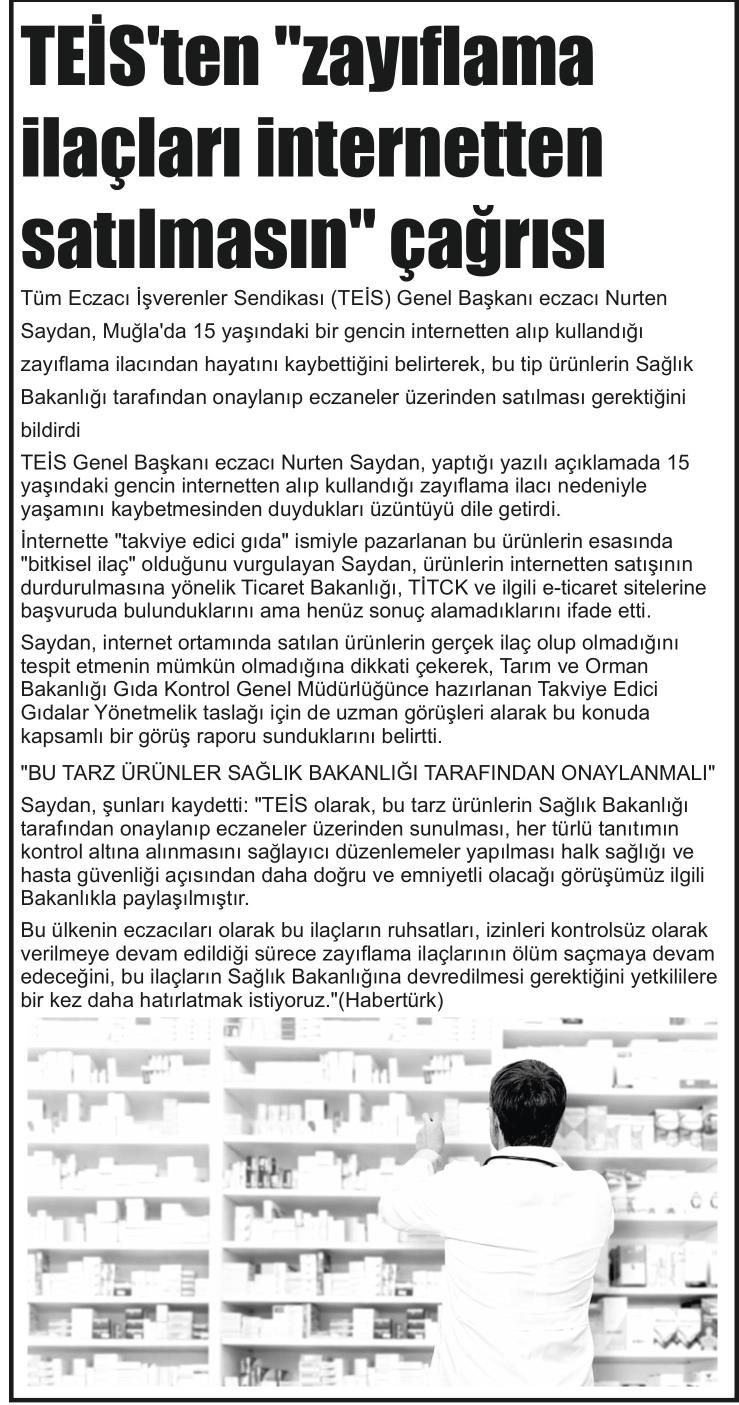 TEİS'ten "zayıflama ilaçları internetten satılmasın" çağrısı

Tüm Eczacı İşverenler Sendikası (TEİS) Genel Başkanı eczacı Nurten Saydan, Muğla'da 15 yaşındaki bir gencin internetten alıp kullandığı zayıflama ilacından hayatını kaybettiğini belirterek, bu tip ürünlerin Sağlık Bakanlığı tarafından onaylanıp eczaneler üzerinden satılması gerektiğini bildirdi

TEİS Genel Başkanı eczacı Nurten Saydan, yaptığı yazılı açıklamada 15 yaşındaki gencin internetten alıp kullandığı zayıflama ilacı nedeniyle yaşamını kaybetmesinden duydukları üzüntüyü dile getirdi.

İnternette "takviye edici gıda" ismiyle pazarlanan bu ürünlerin esasında "bitkisel ilaç" olduğunu vurgulayan Saydan, ürünlerin internetten satışının durdurulmasına yönelik Ticaret Bakanlığı, TİTCK ve ilgili e-ticaret sitelerine başvuruda bulunduklarını ama henüz sonuç alamadıklarını ifade etti.

Saydan, internet ortamında satılan ürünlerin gerçek ilaç olup olmadığını tespit etmenin mümkün olmadığına dikkati çekerek, Tarım ve Orman Bakanlığı Gıda Kontrol Genel Müdürlüğünce hazırlanan Takviye Edici Gıdalar Yönetmelik taslağı için de uzman görüşleri alarak bu konuda kapsamlı bir görüş raporu sunduklarını belirtti.

"BU TARZ ÜRÜNLER SAĞLIK BAKANLIĞI TARAFINDAN ONAYLANMALI"

Saydan, şunları kaydetti: "TEİS olarak, bu tarz ürünlerin Sağlık Bakanlığı tarafından onaylanıp eczaneler üzerinden sunulması, her türlü tanıtımın kontrol altına alınmasını sağlayıcı düzenlemeler yapılması halk sağlığı ve hasta güvenliği açısından daha doğru ve emniyetli olacağı görüşümüz ilgili Bakanlıkla paylaşılmıştır.

Bu ülkenin eczacıları olarak bu ilaçların ruhsatları, izinleri kontrolsüz olarak verilmeye devam edildiği sürece zayıflama ilaçlarının ölüm saçmaya devam edeceğini, bu ilaçların Sağlık Bakanlığına devredilmesi gerektiğini yetkililere bir kez daha hatırlatmak istiyoruz."(Habertürk)